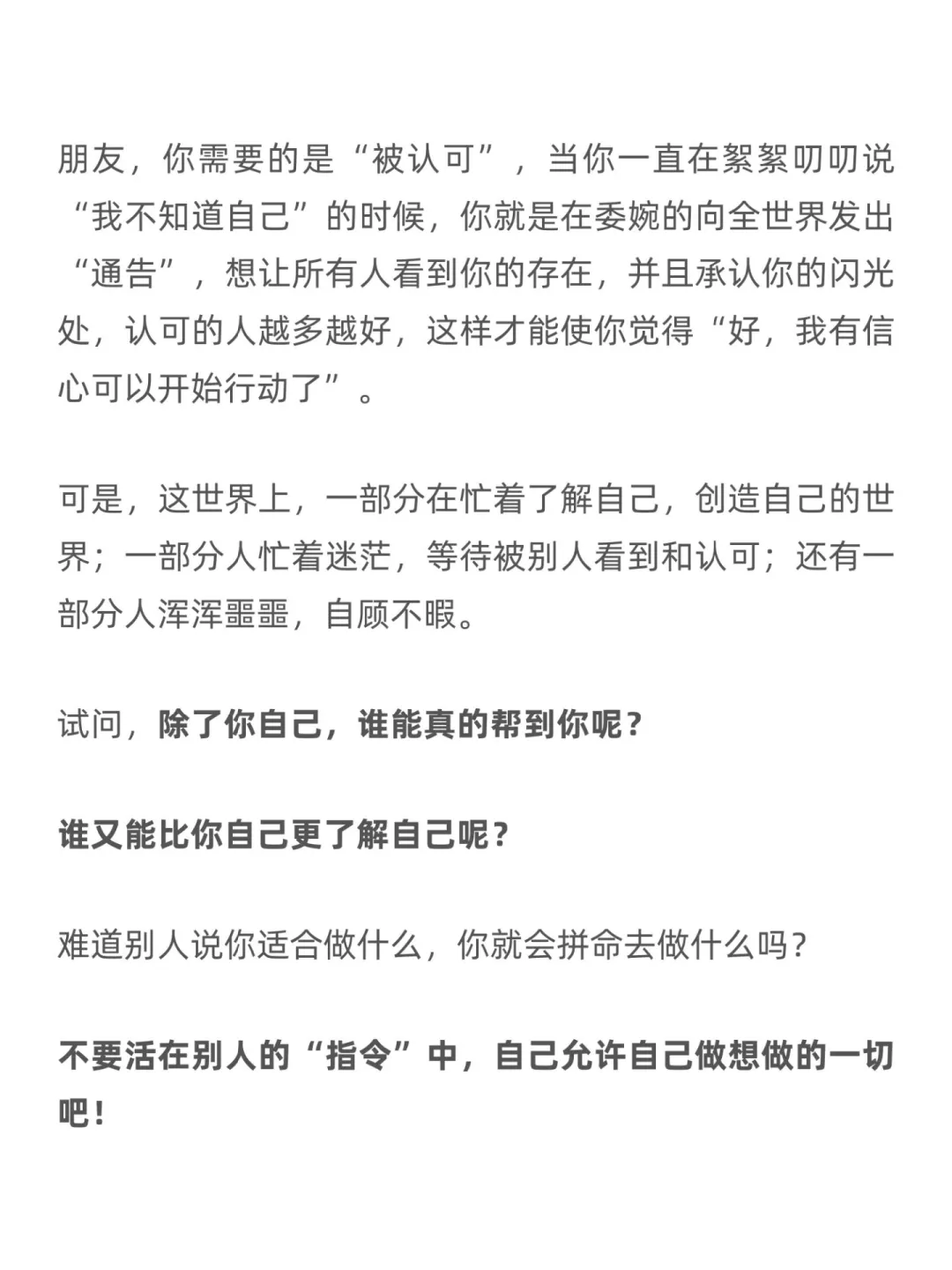 朋友，你需要的是“被认可”，当你一直在絮絮叨叨说“我不知道自己”的时候，你就是在委婉的向全世界发出“通告”，想让所有人看到你的存在，并且承认你的闪光处，认可的人越多越好，这样才能使你觉得“好，我有信心可以开始行动了”。

可是，这世界上，一部分在忙着了解自己，创造自己的世界；一部分人忙着迷茫，等待被别人看到和认可；还有一部分人浑浑噩噩，自顾不暇。

试问，除了你自己，谁能真的帮到你呢？

谁又能比你自己更了解自己呢？

难道别人说你适合做什么，你就会拼命去做什么吗？

不要活在别人的“指令”中，自己允许自己做想做的一切吧！